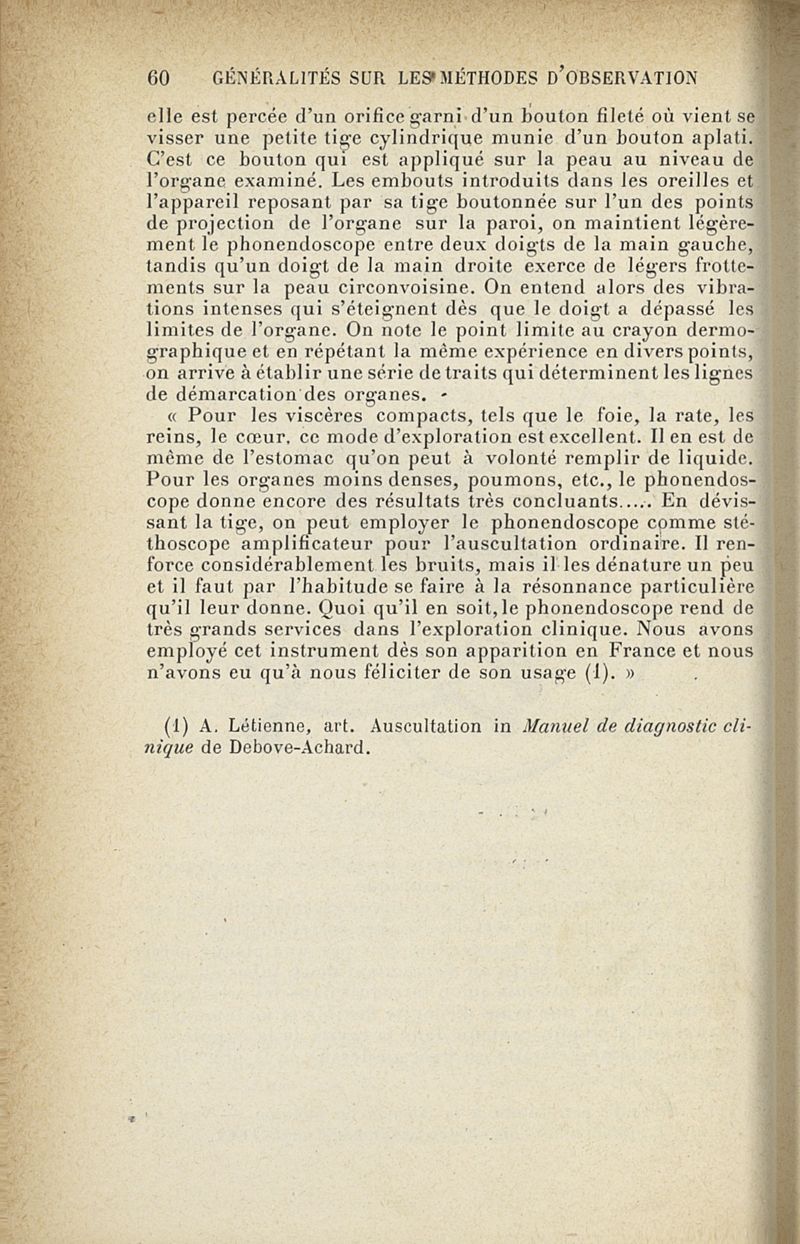 60 GÉNÉRALITÉS SUR LES MÉTHODES D'OBSERVATION

elle est percée d'un orifice garni d'un bouton fileté où vient se visser une petite tige cylindrique munie d'un bouton aplati. C'est ce bouton qui est appliqué sur la peau au niveau de l'organe examiné. Les embouts introduits dans les oreilles et l'appareil reposant par sa tige boutonnée sur l'un des points de projection de l'organe sur la paroi, on maintient légèrement le phonendoscope entre deux doigts de la main gauche, tandis qu'un doigt de la main droite exerce de légers frottements sur la peau circonvoisine. On entend alors des vibrations intenses qui s'éteignent dès que le doigt a dépassé les limites de l'organe. On note le point limite au crayon dermographique et en répétant la même expérience en divers points, on arrive à établir une série de traits qui déterminent les lignes de démarcation des organes.

« Pour les viscères compacts, tels que le foie, la rate, les reins, le cœur, ce mode d'exploration est excellent. Il en est de même de l'estomac qu'on peut à volonté remplir de liquide. Pour les organes moins denses, poumons, etc., le phonendoscope donne encore des résultats très concluants..... En dévissant la tige, on peut employer le phonendoscope comme stéthoscope amplificateur pour l'auscultation ordinaire. Il renforce considérablement les bruits, mais il les dénature un peu et il faut par l'habitude se faire à la résonnance particulière qu'il leur donne. Quoi qu'il en soit, le phonendoscope rend de très grands services dans l'exploration clinique. Nous avons employé cet instrument dès son apparition en France et nous n'avons eu qu'à nous féliciter de son usage (1). »

(1) A. Létienne, art. Auscultation in Manuel de diagnostic clinique de Debove-Achard.